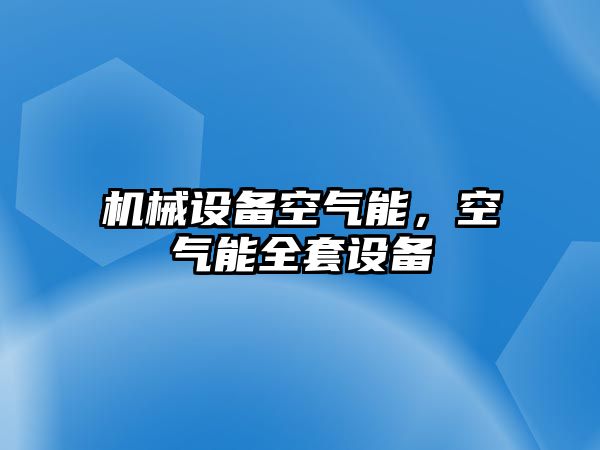 机械设备空气能，空气能全套设备